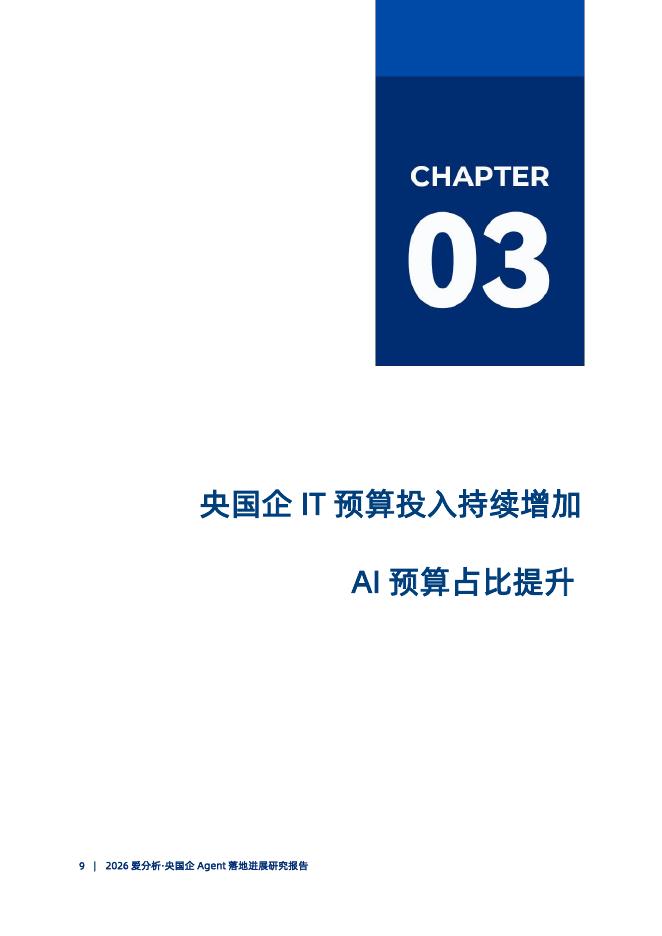 CHAPTER
03

央国企 IT 预算投入持续增加

AI 预算占比提升

9 | 2026 爱分析·央国企 Agent 落地进展研究报告